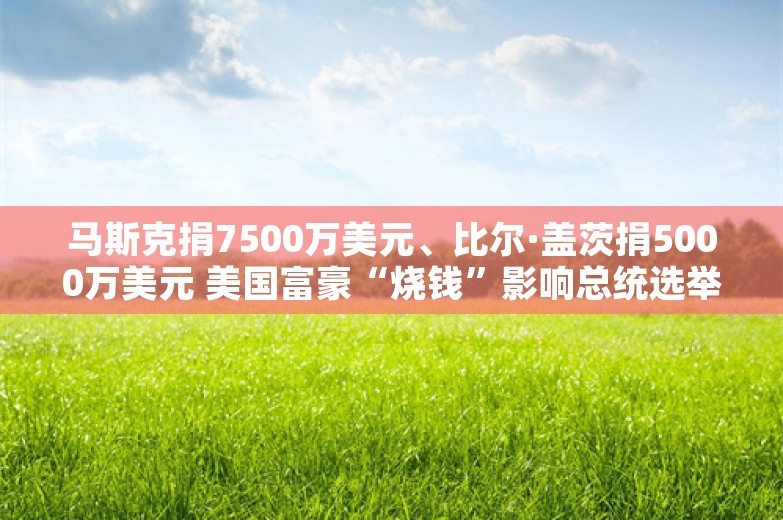 马斯克捐7500万美元、比尔·盖茨捐5000万美元 美国富豪“烧钱”影响总统选举